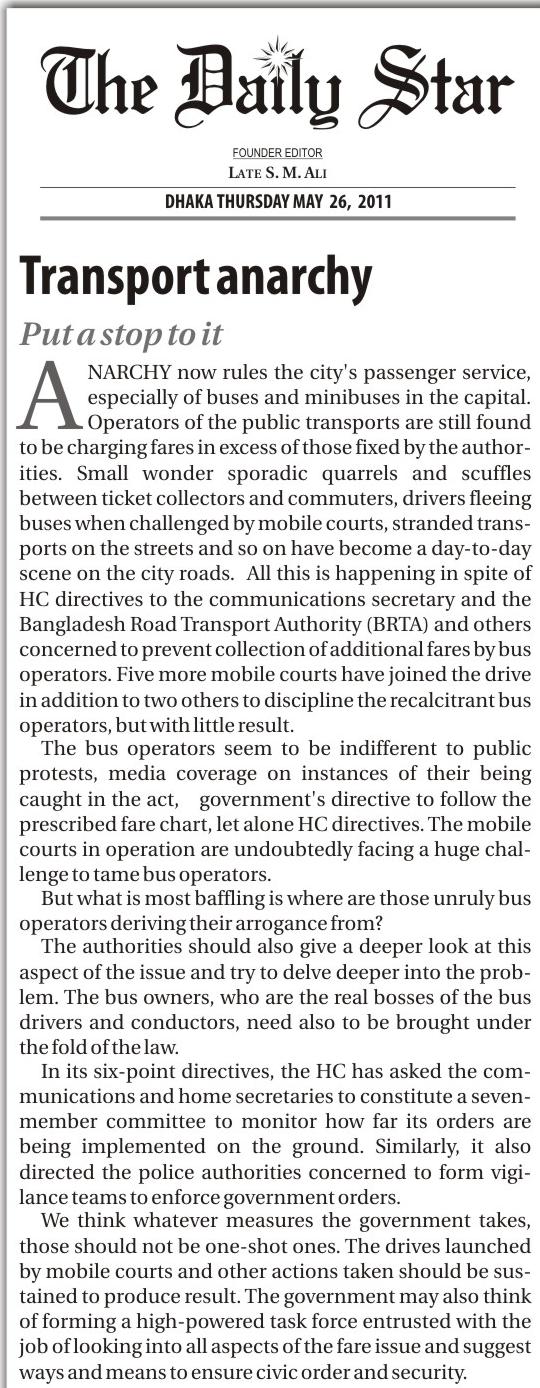 The Daily Star

FOUNDER EDITOR
LATE S. M. ALI

DHAKA THURSDAY MAY 26, 2011

Transport anarchy

Put a stop to it

ANARCHY now rules the city's passenger service, especially of buses and minibuses in the capital. Operators of the public transports are still found to be charging fares in excess of those fixed by the authorities. Small wonder sporadic quarrels and scuffles between ticket collectors and commuters, drivers fleeing buses when challenged by mobile courts, stranded transports on the streets and so on have become a day-to-day scene on the city roads. All this is happening in spite of HC directives to the communications secretary and the Bangladesh Road Transport Authority (BRTA) and others concerned to prevent collection of additional fares by bus operators. Five more mobile courts have joined the drive in addition to two others to discipline the recalcitrant bus operators, but with little result.

The bus operators seem to be indifferent to public protests, media coverage on instances of their being caught in the act, government's directive to follow the prescribed fare chart, let alone HC directives. The mobile courts in operation are undoubtedly facing a huge challenge to tame bus operators.

But what is most baffling is where are those unruly bus operators deriving their arrogance from?

The authorities should also give a deeper look at this aspect of the issue and try to delve deeper into the problem. The bus owners, who are the real bosses of the bus drivers and conductors, need also to be brought under the fold of the law.

In its six-point directives, the HC has asked the communications and home secretaries to constitute a seven-member committee to monitor how far its orders are being implemented on the ground. Similarly, it also directed the police authorities concerned to form vigilance teams to enforce government orders.

We think whatever measures the government takes, those should not be one-shot ones. The drives launched by mobile courts and other actions taken should be sustained to produce result. The government may also think of forming a high-powered task force entrusted with the job of looking into all aspects of the fare issue and suggest ways and means to ensure civic order and security.